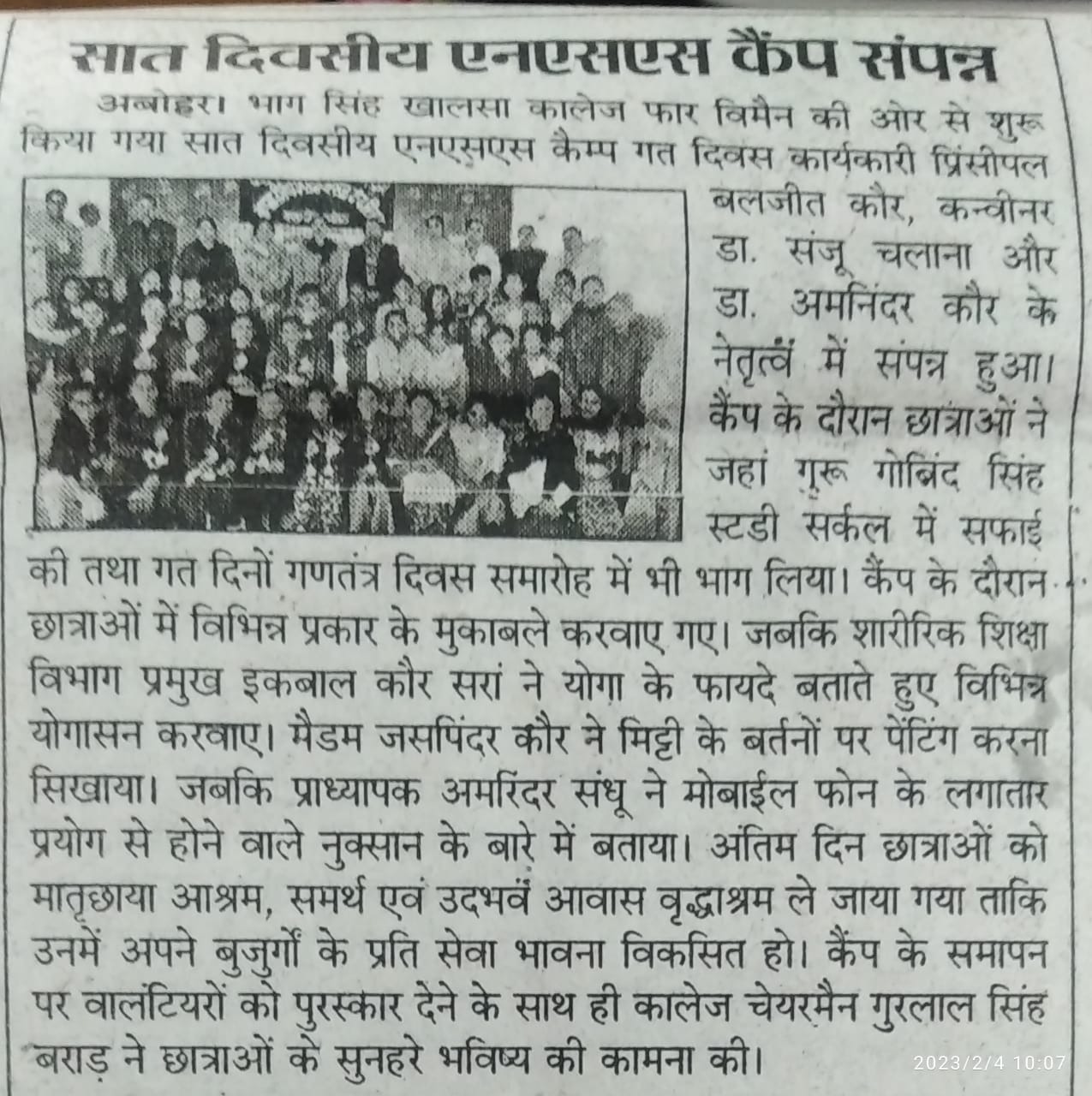 सात दिवसीय एनएसएस कैंप संपन्न

अबोहर। भाग सिंह खालसा कालेज फार विमैन की ओर से शुरू किया गया सात दिवसीय एनएसएस कैम्प गत दिवस कार्यकारी प्रिंसीपल बलजीत कौर, कन्वीनर डा. संजू चलाना और डा. अमनिंदर कौर के नेतृत्वं में संपन्न हुआ। कैंप के दौरान छात्राओं ने जहां गुरू गोबिंद सिंह स्टडी सर्कल में सफाई की तथा गत दिनों गणतंत्र दिवस समारोह में भी भाग लिया। कैंप के दौरान छात्राओं में विभिन्न प्रकार के मुकाबले करवाए गए। जबकि शारीरिक शिक्षा विभाग प्रमुख इकबाल कौर सरां ने योगा के फायदे बताते हुए विभिन्न योगासन करवाए। मैडम जसपिंदर कौर ने मिट्टी के बर्तनों पर पेंटिंग करना सिखाया। जबकि प्राध्यापक अमरिंदर संधू ने मोबाईल फोन के लगातार प्रयोग से होने वाले नुक्सान के बारे में बताया। अंतिम दिन छात्राओं को मातृछाया आश्रम, समर्थ एवं उदभवं आवास वृद्धाश्रम ले जाया गया ताकि उनमें अपने बुजुर्गों के प्रति सेवा भावना विकसित हो। कैंप के समापन पर वालंटियरों को पुरस्कार देने के साथ ही कालेज चेयरमैन गुरलाल सिंह बराड़ ने छात्राओं के सुनहरे भविष्य की कामना की।

2023/2/4 10:07